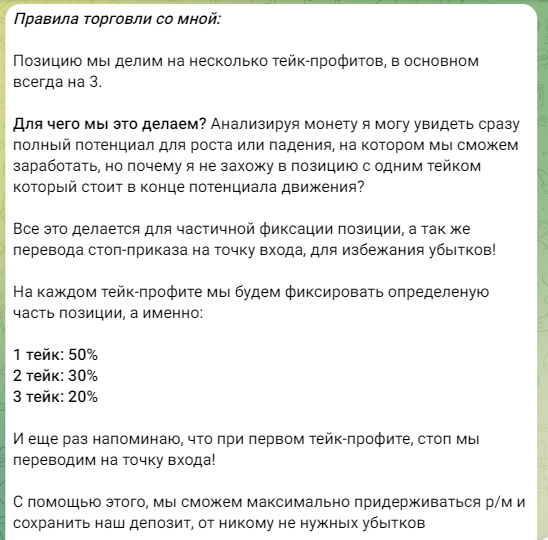 Правила торговли со мной:

Позицию мы делим на несколько тейк-профитов, в основном всегда на 3.

Для чего мы это делаем? Анализируя монету я могу увидеть сразу полный потенциал для роста или падения, на котором мы сможем заработать, но почему я не захожу в позицию с одним тейком который стоит в конце потенциала движения?

Все это делается для частичной фиксации позиции, а так же перевода стоп-приказа на точку входа, для избежания убытков!

На каждом тейк-профите мы будем фиксировать определеную часть позиции, а именно:

1 тейк: 50%
2 тейк: 30%
3 тейк: 20%

И еще раз напоминаю, что при первом тейк-профите, стоп мы переводим на точку входа!

С помощью этого, мы сможем максимально придерживаться р/м и сохранить наш депозит, от никому не нужных убытков